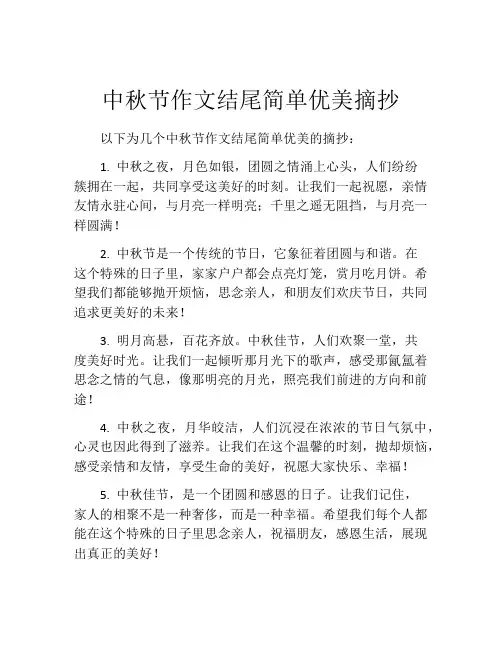 中秋节作文结尾简单优美摘抄

以下为几个中秋节作文结尾简单优美的摘抄：

1. 中秋之夜，月色如银，团圆之情涌上心头，人们纷纷簇拥在一起，共同享受这美好的时刻。让我们一起祝愿，亲情友情永驻心间，与月亮一样明亮；千里之遥无阻挡，与月亮一样圆满！

2. 中秋节是一个传统的节日，它象征着团圆与和谐。在这个特殊的日子里，家家户户都会点亮灯笼，赏月吃月饼。希望我们都能够抛开烦恼，思念亲人，和朋友们欢庆节日，共同追求更美好的未来！

3. 明月高悬，百花齐放。中秋佳节，人们欢聚一堂，共度美好时光。让我们一起倾听那月光下的歌声，感受那氤氲着思念之情的气息，像那明亮的月光，照亮我们前进的方向和前途！

4. 中秋之夜，月华皎洁，人们沉浸在浓浓的节日气氛中，心灵也因此得到了滋养。让我们在这个温馨的时刻，抛却烦恼，感受亲情和友情，享受生命的美好，祝愿大家快乐、幸福！

5. 中秋佳节，是一个团圆和感恩的日子。让我们记住，家人的相聚不是一种奢侈，而是一种幸福。希望我们每个人都能在这个特殊的日子里思念亲人，祝福朋友，感恩生活，展现出真正的美好！